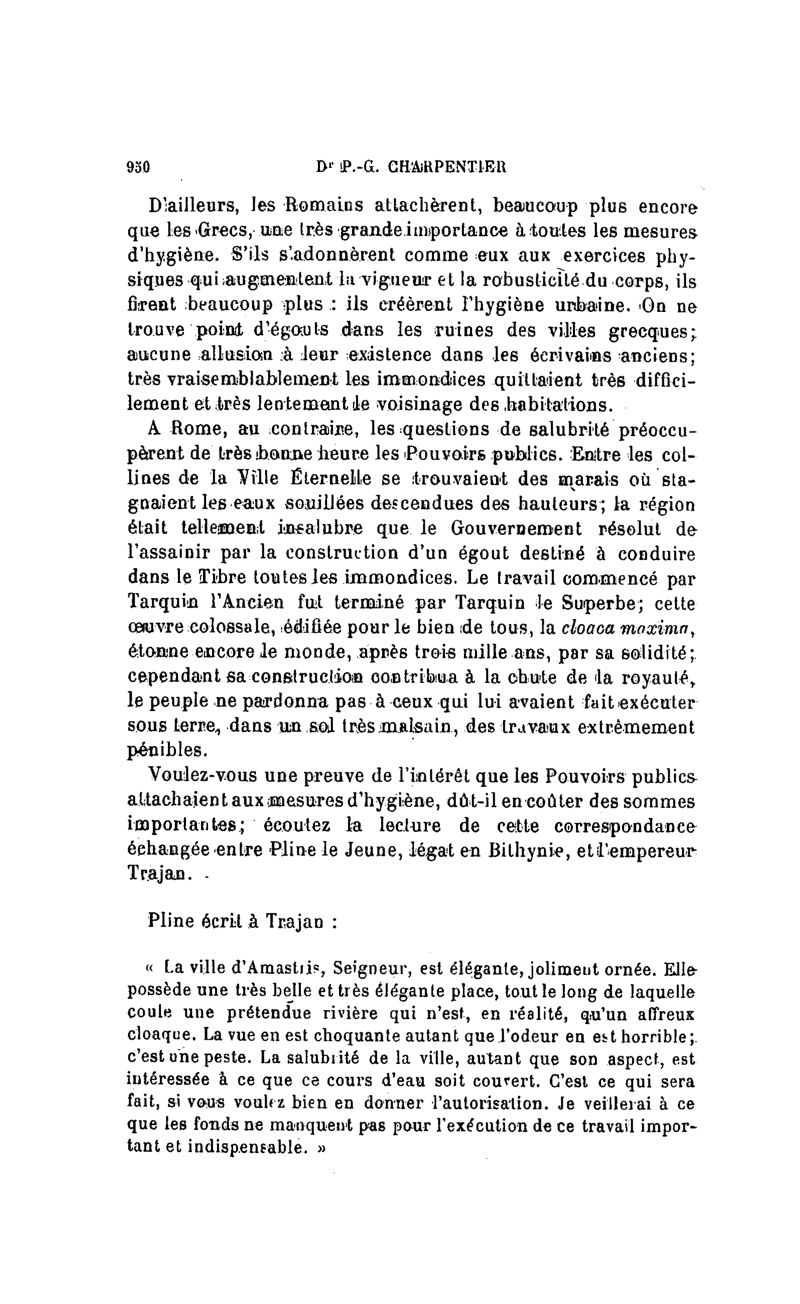 950 Dʳ P.-G. CHARPENTIER

D'ailleurs, les Romains attachèrent, beaucoup plus encore que les Grecs, une très grande importance à toutes les mesures d'hygiène. S'ils s'adonnèrent comme eux aux exercices physiques qui augmentent la vigueur et la robusticité du corps, ils firent beaucoup plus : ils créèrent l'hygiène urbaine. On ne trouve point d'égouts dans les ruines des villes grecques; aucune allusion à leur existence dans les écrivains anciens; très vraisemblablement les immondices quittaient très difficilement et très lentement le voisinage des habitations.

A Rome, au contraire, les questions de salubrité préoccupèrent de très bonne heure les Pouvoirs publics. Entre les collines de la Ville Éternelle se trouvaient des marais où stagnaient les eaux souillées descendues des hauteurs; la région était tellement insalubre que le Gouvernement résolut de l'assainir par la construction d'un égout destiné à conduire dans le Tibre toutes les immondices. Le travail commencé par Tarquin l'Ancien fut terminé par Tarquin le Superbe; cette œuvre colossale, édifiée pour le bien de tous, la cloaca maxima, étonne encore le monde, après trois mille ans, par sa solidité; cependant sa construction contribua à la chute de la royauté, le peuple ne pardonna pas à ceux qui lui avaient fait exécuter sous terre, dans un sol très malsain, des travaux extrêmement pénibles.

Voulez-vous une preuve de l'intérêt que les Pouvoirs publics attachaient aux mesures d'hygiène, dût-il en coûter des sommes importantes; écoutez la lecture de cette correspondance échangée entre Pline le Jeune, légat en Bithynie, et l'empereur Trajan.

Pline écrit à Trajan :

« La ville d'Amastris, Seigneur, est élégante, joliment ornée. Elle possède une très belle et très élégante place, tout le long de laquelle coule une prétendue rivière qui n'est, en réalité, qu'un affreux cloaque. La vue en est choquante autant que l'odeur en est horrible; c'est une peste. La salubrité de la ville, autant que son aspect, est intéressée à ce que ce cours d'eau soit couvert. C'est ce qui sera fait, si vous voulez bien en donner l'autorisation. Je veillerai à ce que les fonds ne manquent pas pour l'exécution de ce travail important et indispensable. »